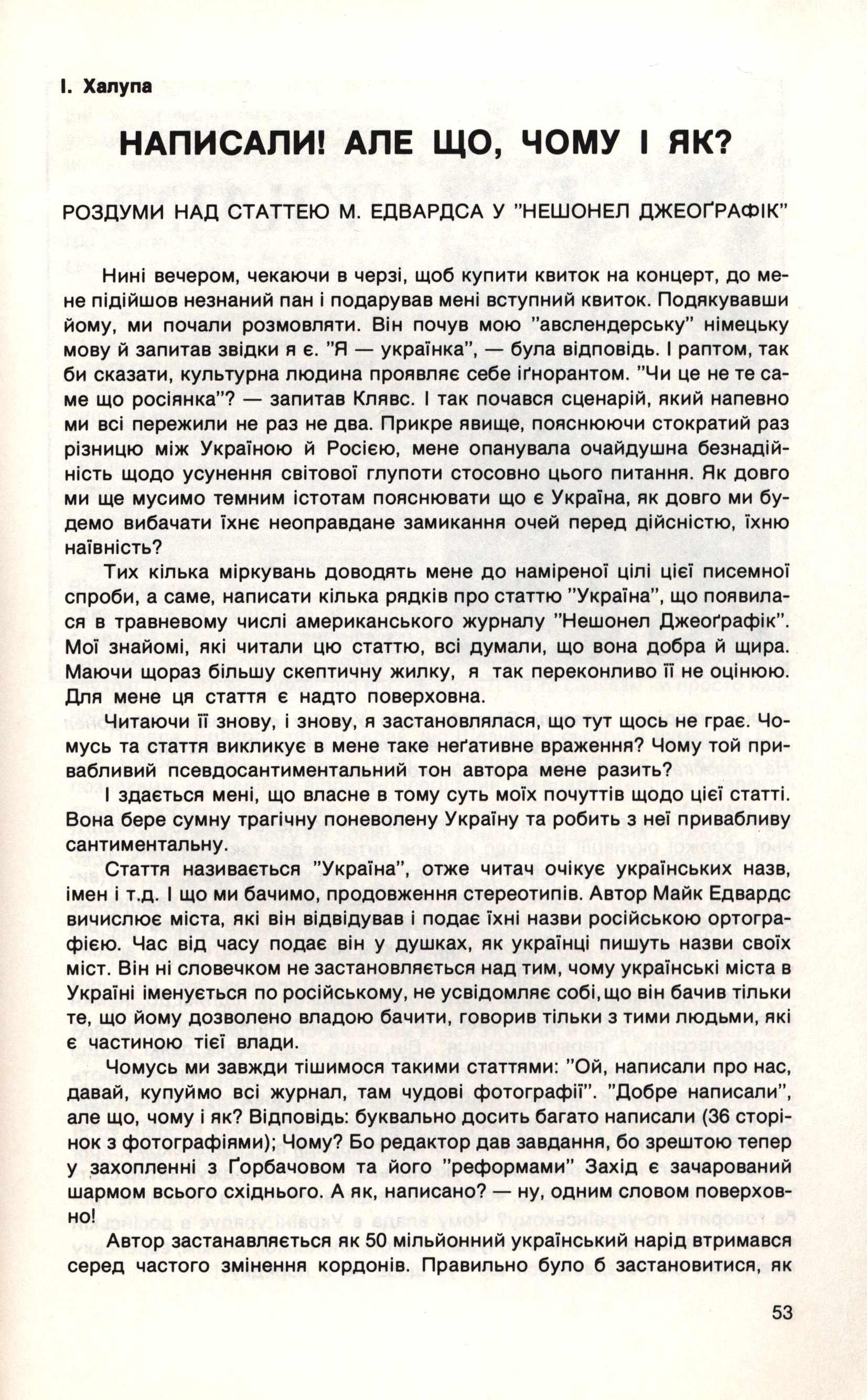 І. Халупа

НАПИСАЛИ! АЛЕ ЩО, ЧОМУ І ЯК?

РОЗДУМИ НАД СТАТТЕЮ М. ЕДВАРДСА У "НЕШОНЕЛ ДЖЕОҐРАФІК"

Нині вечером, чекаючи в черзі, щоб купити квиток на концерт, до мене підійшов незнаний пан і подарував мені вступний квиток. Подякувавши йому, ми почали розмовляти. Він почув мою "авслендерську" німецьку мову й запитав звідки я є. "Я — українка", — була відповідь. І раптом, так би сказати, культурна людина проявляє себе іґнорантом. "Чи це не те саме що росіянка"? — запитав Клявс. І так почався сценарій, який напевно ми всі пережили не раз не два. Прикре явище, пояснюючи стократий раз різницю між Україною й Росією, мене опанувала очайдушна безнадійність щодо усунення світової глупоти стосовно цього питання. Як довго ми ще мусимо темним істотам пояснювати що є Україна, як довго ми будемо вибачати їхнє неоправдане замикання очей перед дійсністю, їхню наївність?

Тих кілька міркувань доводять мене до наміреної цілі цієї писемної спроби, а саме, написати кілька рядків про статтю "Україна", що появилася в травневому числі американського журналу "Нешонел Джеоґрафік". Мої знайомі, які читали цю статтю, всі думали, що вона добра й щира. Маючи щораз більшу скептичну жилку, я так переконливо її не оцінюю. Для мене ця стаття є надто поверховна.

Читаючи її знову, і знову, я застановлялася, що тут щось не грає. Чомусь та стаття викликує в мене таке неґативне враження? Чому той привабливий псевдосантиментальний тон автора мене разить?

І здається мені, що власне в тому суть моїх почуттів щодо цієї статті. Вона бере сумну трагічну поневолену Україну та робить з неї привабливу сантиментальну.

Стаття називається "Україна", отже читач очікує українських назв, імен і т.д. І що ми бачимо, продовження стереотипів. Автор Майк Едвардс вичислює міста, які він відвідував і подає їхні назви російською ортографією. Час від часу подає він у душках, як українці пишуть назви своїх міст. Він ні словечком не застановляється над тим, чому українські міста в Україні іменується по російському, не усвідомляє собі, що він бачив тільки те, що йому дозволено владою бачити, говорив тільки з тими людьми, які є частиною тієї влади.

Чомусь ми завжди тішимося такими статтями: "Ой, написали про нас, давай, купуймо всі журнал, там чудові фотографії". "Добре написали", але що, чому і як? Відповідь: буквально досить багато написали (36 сторінок з фотографіями); Чому? Бо редактор дав завдання, бо зрештою тепер у захопленні з Ґорбачовом та його "реформами" Захід є зачарований шармом всього східнього. А як, написано? — ну, одним словом поверховно!

Автор застанавляється як 50 мільйонний український нарід втримався серед частого змінення кордонів. Правильно було б застановитися, як

53